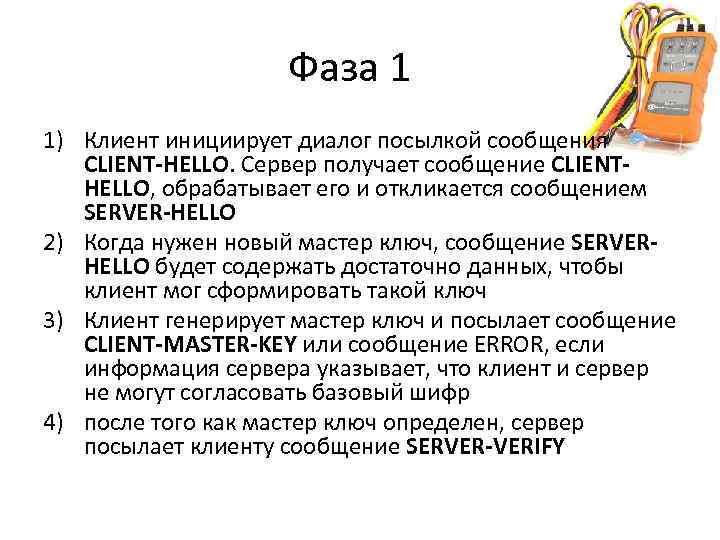 Фаза 1

1) Клиент инициирует диалог посылкой сообщения CLIENT-HELLO. Сервер получает сообщение CLIENT-HELLO, обрабатывает его и откликается сообщением SERVER-HELLO
2) Когда нужен новый мастер ключ, сообщение SERVER-HELLO будет содержать достаточно данных, чтобы клиент мог сформировать такой ключ
3) Клиент генерирует мастер ключ и посылает сообщение CLIENT-MASTER-KEY или сообщение ERROR, если информация сервера указывает, что клиент и сервер не могут согласовать базовый шифр
4) после того как мастер ключ определен, сервер посылает клиенту сообщение SERVER-VERIFY